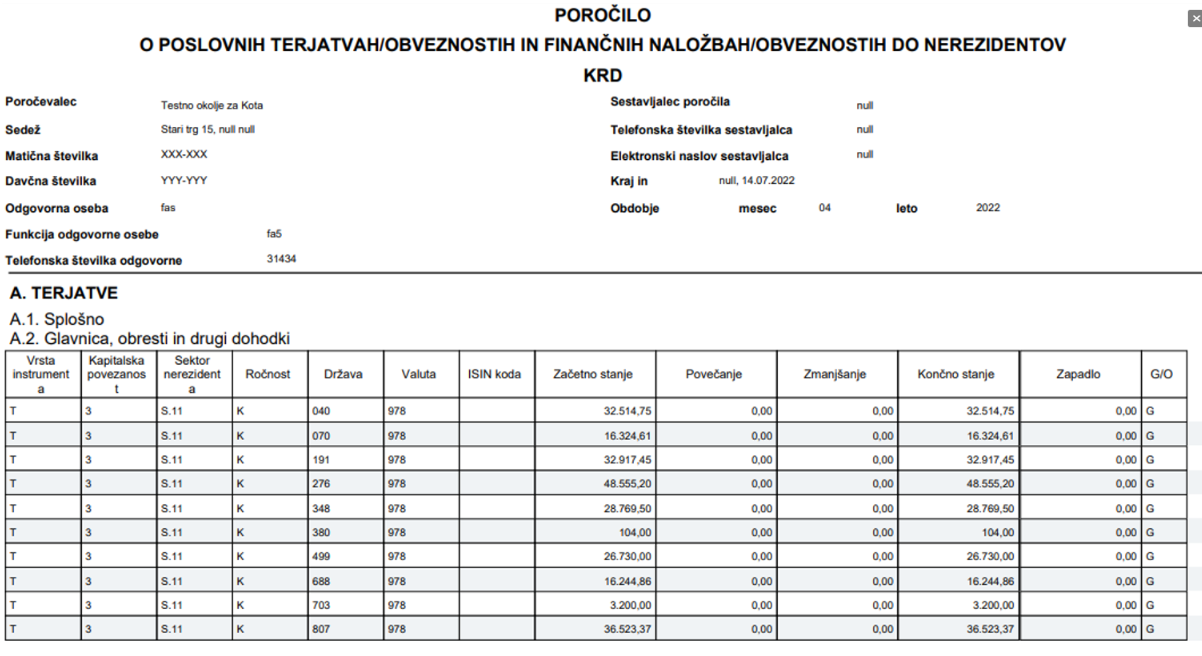 POROČILO
O POSLOVNIH TERJATVAH/OBVEZNOSTIH IN FINANČNIH NALOŽBAH/OBVEZNOSTIH DO NEREZIDENTOV
KRD

Poročevalec Testno okolje za Kota
Sedež Stari trg 15, null null
Matična številka XXX-XXX
Davčna številka YYY-YYY
Odgovorna oseba fas
Funkcija odgovorne osebe fa5
Telefonska številka odgovorne 31434

Sestavljalec poročila null
Telefonska številka sestavljalca null
Elektronski naslov sestavljalca null
Kraj in null, 14.07.2022
Obdobje mesec 04 leto 2022

A. TERJATVE
A.1. Splošno
A.2. Glavnica, obresti in drugi dohodki

| Vrsta instrumenta | Kapitalska povezanost | Sektor nerezidenta | Ročnost | Država | Valuta | ISIN koda | Začetno stanje | Povečanje | Zmanjšanje | Končno stanje | Zapadlo | G/O |
|---|---|---|---|---|---|---|---|---|---|---|---|---|
| T | 3 | S.11 | K | 040 | 978 | | 32.514,75 | 0,00 | 0,00 | 32.514,75 | 0,00 | G |
| T | 3 | S.11 | K | 070 | 978 | | 16.324,61 | 0,00 | 0,00 | 16.324,61 | 0,00 | G |
| T | 3 | S.11 | K | 191 | 978 | | 32.917,45 | 0,00 | 0,00 | 32.917,45 | 0,00 | G |
| T | 3 | S.11 | K | 276 | 978 | | 48.555,20 | 0,00 | 0,00 | 48.555,20 | 0,00 | G |
| T | 3 | S.11 | K | 348 | 978 | | 28.769,50 | 0,00 | 0,00 | 28.769,50 | 0,00 | G |
| T | 3 | S.11 | K | 380 | 978 | | 104,00 | 0,00 | 0,00 | 104,00 | 0,00 | G |
| T | 3 | S.11 | K | 499 | 978 | | 26.730,00 | 0,00 | 0,00 | 26.730,00 | 0,00 | G |
| T | 3 | S.11 | K | 688 | 978 | | 16.244,86 | 0,00 | 0,00 | 16.244,86 | 0,00 | G |
| T | 3 | S.11 | K | 703 | 978 | | 3.200,00 | 0,00 | 0,00 | 3.200,00 | 0,00 | G |
| T | 3 | S.11 | K | 807 | 978 | | 36.523,37 | 0,00 | 0,00 | 36.523,37 | 0,00 | G |